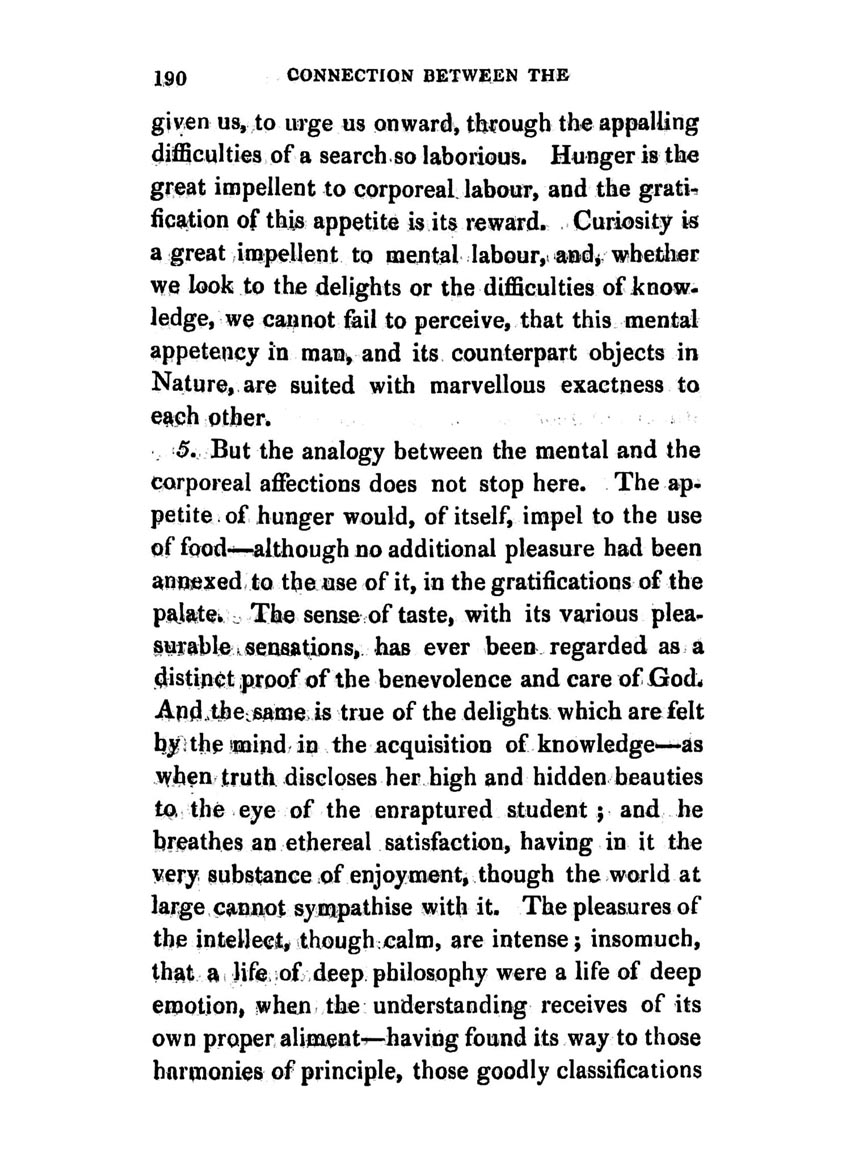 190 CONNECTION BETWEEN THE

given us, to urge us onward, through the appalling difficulties of a search so laborious. Hunger is the great impellent to corporeal labour, and the gratification of this appetite is its reward. Curiosity is a great impellent to mental labour, and, whether we look to the delights or the difficulties of knowledge, we cannot fail to perceive, that this mental appetency in man, and its counterpart objects in Nature, are suited with marvellous exactness to each other.

5. But the analogy between the mental and the corporeal affections does not stop here. The appetite of hunger would, of itself, impel to the use of food—although no additional pleasure had been annexed to the use of it, in the gratifications of the palate. The sense of taste, with its various pleasurable sensations, has ever been regarded as a distinct proof of the benevolence and care of God. And the same is true of the delights which are felt by the mind in the acquisition of knowledge—as when truth discloses her high and hidden beauties to the eye of the enraptured student; and he breathes an ethereal satisfaction, having in it the very substance of enjoyment, though the world at large cannot sympathise with it. The pleasures of the intellect, though calm, are intense; insomuch, that a life of deep philosophy were a life of deep emotion, when the understanding receives of its own proper aliment—having found its way to those harmonies of principle, those goodly classifications